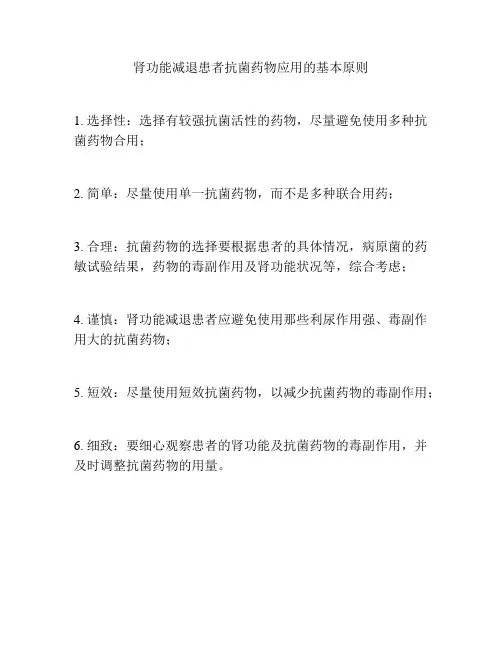 肾功能减退患者抗菌药物应用的基本原则

1. 选择性：选择有较强抗菌活性的药物，尽量避免使用多种抗菌药物合用；

2. 简单：尽量使用单一抗菌药物，而不是多种联合用药；

3. 合理：抗菌药物的选择要根据患者的具体情况，病原菌的药敏试验结果，药物的毒副作用及肾功能状况等，综合考虑；

4. 谨慎：肾功能减退患者应避免使用那些利尿作用强、毒副作用大的抗菌药物；

5. 短效：尽量使用短效抗菌药物，以减少抗菌药物的毒副作用；

6. 细致：要细心观察患者的肾功能及抗菌药物的毒副作用，并及时调整抗菌药物的用量。